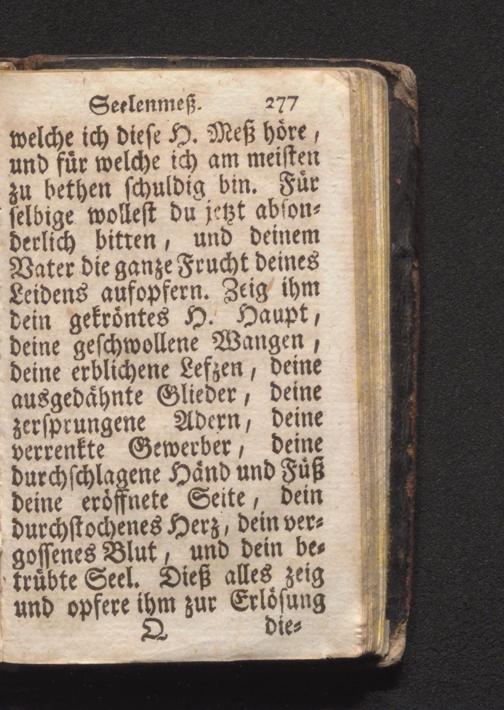 Seelenmeß. 277

welche ich diese H. Meß höre, und für welche ich am meisten zu bethen schuldig bin. Für selbige wollest du jetzt absonderlich bitten, und deinem Vater die ganze Frucht deines Leidens aufopfern. Zeig ihm dein gekröntes H. Haupt, deine geschwollene Wangen, deine erblichene Lefzen, deine ausgedähnte Glieder, deine zersprungene Adern, deine verrenkte Gewerber, deine durchschlagene Händ und Füß deine eröffnete Seite, dein durchstochenes Herz, dein vergossenes Blut, und dein betrübte Seel. Dieß alles zeig und opfere ihm zur Erlösung

Q die-